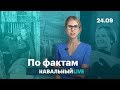 24.09

По фактам

НАВАЛЬНЫЙ LIVE